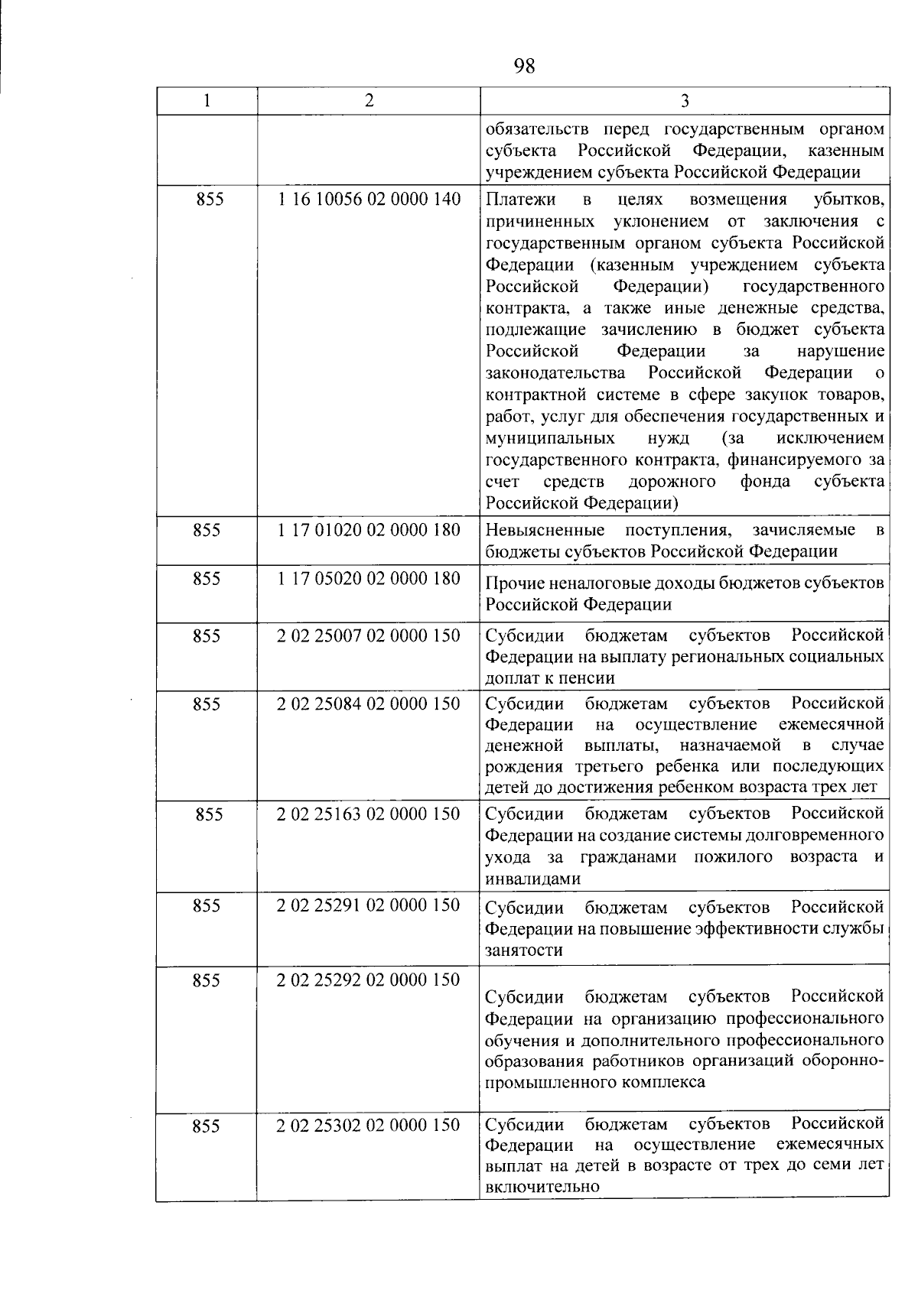 98

| 1 | 2 | 3 |
|---|---|---|
| | | обязательств перед государственным органом субъекта Российской Федерации, казенным учреждением субъекта Российской Федерации |
| 855 | 1 16 10056 02 0000 140 | Платежи в целях возмещения убытков, причиненных уклонением от заключения с государственным органом субъекта Российской Федерации (казенным учреждением субъекта Российской Федерации) государственного контракта, а также иные денежные средства, подлежащие зачислению в бюджет субъекта Российской Федерации за нарушение законодательства Российской Федерации о контрактной системе в сфере закупок товаров, работ, услуг для обеспечения государственных и муниципальных нужд (за исключением государственного контракта, финансируемого за счет средств дорожного фонда субъекта Российской Федерации) |
| 855 | 1 17 01020 02 0000 180 | Невыясненные поступления, зачисляемые в бюджеты субъектов Российской Федерации |
| 855 | 1 17 05020 02 0000 180 | Прочие неналоговые доходы бюджетов субъектов Российской Федерации |
| 855 | 2 02 25007 02 0000 150 | Субсидии бюджетам субъектов Российской Федерации на выплату региональных социальных доплат к пенсии |
| 855 | 2 02 25084 02 0000 150 | Субсидии бюджетам субъектов Российской Федерации на осуществление ежемесячной денежной выплаты, назначаемой в случае рождения третьего ребенка или последующих детей до достижения ребенком возраста трех лет |
| 855 | 2 02 25163 02 0000 150 | Субсидии бюджетам субъектов Российской Федерации на создание системы долговременного ухода за гражданами пожилого возраста и инвалидами |
| 855 | 2 02 25291 02 0000 150 | Субсидии бюджетам субъектов Российской Федерации на повышение эффективности службы занятости |
| 855 | 2 02 25292 02 0000 150 | Субсидии бюджетам субъектов Российской Федерации на организацию профессионального обучения и дополнительного профессионального образования работников организаций оборонно-промышленного комплекса |
| 855 | 2 02 25302 02 0000 150 | Субсидии бюджетам субъектов Российской Федерации на осуществление ежемесячных выплат на детей в возрасте от трех до семи лет включительно |